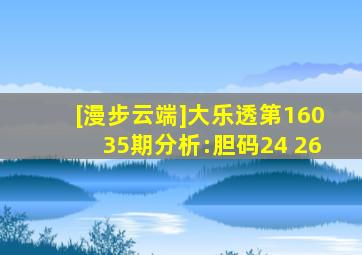 [漫步云端]大乐透第16035期分析:胆码24 26